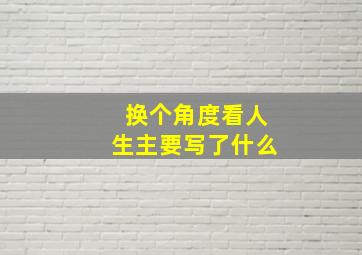 换个角度看人生主要写了什么